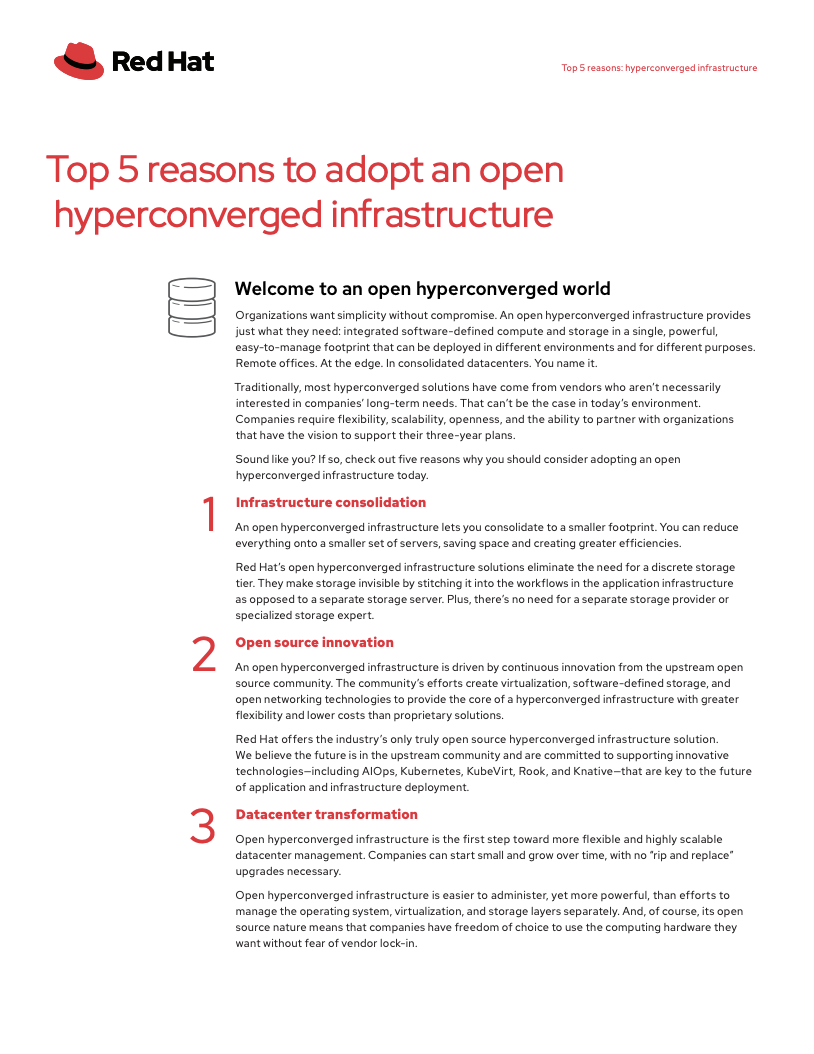 Red Hat

Top 5 reasons: hyperconverged infrastructure

Top 5 reasons to adopt an open hyperconverged infrastructure

Welcome to an open hyperconverged world

Organizations want simplicity without compromise. An open hyperconverged infrastructure provides just what they need: integrated software-defined compute and storage in a single, powerful, easy-to-manage footprint that can be deployed in different environments and for different purposes. Remote offices. At the edge. In consolidated datacenters. You name it.

Traditionally, most hyperconverged solutions have come from vendors who aren't necessarily interested in companies' long-term needs. That can't be the case in today's environment. Companies require flexibility, scalability, openness, and the ability to partner with organizations that have the vision to support their three-year plans.

Sound like you? If so, check out five reasons why you should consider adopting an open hyperconverged infrastructure today.

1

Infrastructure consolidation

An open hyperconverged infrastructure lets you consolidate to a smaller footprint. You can reduce everything onto a smaller set of servers, saving space and creating greater efficiencies.

Red Hat's open hyperconverged infrastructure solutions eliminate the need for a discrete storage tier. They make storage invisible by stitching it into the workflows in the application infrastructure as opposed to a separate storage server. Plus, there's no need for a separate storage provider or specialized storage expert.

2

Open source innovation

An open hyperconverged infrastructure is driven by continuous innovation from the upstream open source community. The community's efforts create virtualization, software-defined storage, and open networking technologies to provide the core of a hyperconverged infrastructure with greater flexibility and lower costs than proprietary solutions.

Red Hat offers the industry's only truly open source hyperconverged infrastructure solution. We believe the future is in the upstream community and are committed to supporting innovative technologies—including AIOps, Kubernetes, KubeVirt, Rook, and Knative—that are key to the future of application and infrastructure deployment.

3

Datacenter transformation

Open hyperconverged infrastructure is the first step toward more flexible and highly scalable datacenter management. Companies can start small and grow over time, with no "rip and replace" upgrades necessary.

Open hyperconverged infrastructure is easier to administer, yet more powerful, than efforts to manage the operating system, virtualization, and storage layers separately. And, of course, its open source nature means that companies have freedom of choice to use the computing hardware they want without fear of vendor lock-in.